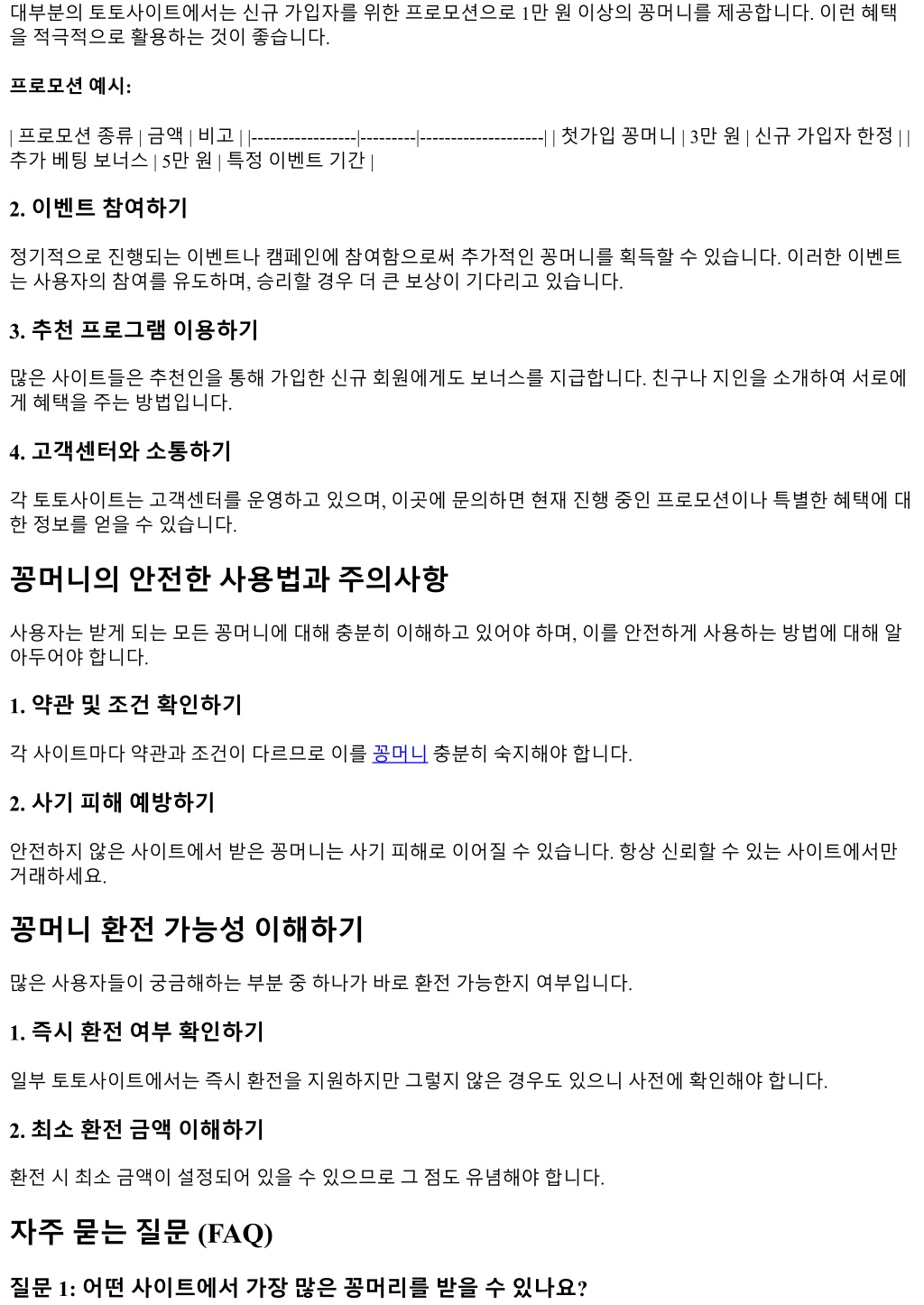 대부분의 토토사이트에서는 신규 가입자를 위한 프로모션으로 1만 원 이상의 꽁머니를 제공합니다. 이런 혜택을 적극적으로 활용하는 것이 좋습니다.

프로모션 예시:

| 프로모션 종류 | 금액 | 비고 | |-----------------|---------|--------------------| | 첫가입 꽁머니 | 3만 원 | 신규 가입자 한정 | | 추가 베팅 보너스 | 5만 원 | 특정 이벤트 기간 |

2. 이벤트 참여하기

정기적으로 진행되는 이벤트나 캠페인에 참여함으로써 추가적인 꽁머니를 획득할 수 있습니다. 이러한 이벤트는 사용자의 참여를 유도하며, 승리할 경우 더 큰 보상이 기다리고 있습니다.

3. 추천 프로그램 이용하기

많은 사이트들은 추천인을 통해 가입한 신규 회원에게도 보너스를 지급합니다. 친구나 지인을 소개하여 서로에게 혜택을 주는 방법입니다.

4. 고객센터와 소통하기

각 토토사이트는 고객센터를 운영하고 있으며, 이곳에 문의하면 현재 진행 중인 프로모션이나 특별한 혜택에 대한 정보를 얻을 수 있습니다.

꽁머니의 안전한 사용법과 주의사항

사용자는 받게 되는 모든 꽁머니에 대해 충분히 이해하고 있어야 하며, 이를 안전하게 사용하는 방법에 대해 알아두어야 합니다.

1. 약관 및 조건 확인하기

각 사이트마다 약관과 조건이 다르므로 이를 꽁머니 충분히 숙지해야 합니다.

2. 사기 피해 예방하기

안전하지 않은 사이트에서 받은 꽁머니는 사기 피해로 이어질 수 있습니다. 항상 신뢰할 수 있는 사이트에서만 거래하세요.

꽁머니 환전 가능성 이해하기

많은 사용자들이 궁금해하는 부분 중 하나가 바로 환전 가능한지 여부입니다.

1. 즉시 환전 여부 확인하기

일부 토토사이트에서는 즉시 환전을 지원하지만 그렇지 않은 경우도 있으니 사전에 확인해야 합니다.

2. 최소 환전 금액 이해하기

환전 시 최소 금액이 설정되어 있을 수 있으므로 그 점도 유념해야 합니다.

자주 묻는 질문 (FAQ)

질문 1: 어떤 사이트에서 가장 많은 꽁머리를 받을 수 있나요?